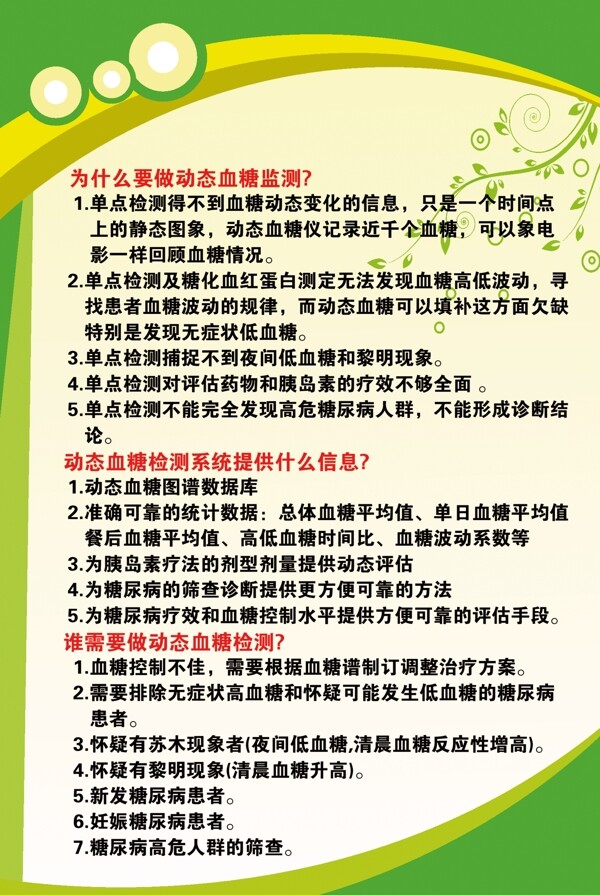 为什么要做动态血糖监测?

1.单点检测得不到血糖动态变化的信息，只是一个时间点上的静态图象，动态血糖仪记录近千个血糖，可以象电影一样回顾血糖情况。

2.单点检测及糖化血红蛋白测定无法发现血糖高低波动，寻找患者血糖波动的规律，而动态血糖可以填补这方面欠缺特别是发现无症状低血糖。

3.单点检测捕捉不到夜间低血糖和黎明现象。

4.单点检测对评估药物和胰岛素的疗效不够全面 。

5.单点检测不能完全发现高危糖尿病人群，不能形成诊断结论。

动态血糖检测系统提供什么信息?

1.动态血糖图谱数据库

2.准确可靠的统计数据：总体血糖平均值、单日血糖平均值餐后血糖平均值、高低血糖时间比、血糖波动系数等

3.为胰岛素疗法的剂型剂量提供动态评估

4.为糖尿病的筛查诊断提供更方便可靠的方法

5.为糖尿病疗效和血糖控制水平提供方便可靠的评估手段。

谁需要做动态血糖检测?

1.血糖控制不佳，需要根据血糖谱制订调整治疗方案。

2.需要排除无症状高血糖和怀疑可能发生低血糖的糖尿病患者。

3.怀疑有苏木现象者(夜间低血糖,清晨血糖反应性增高)。

4.怀疑有黎明现象(清晨血糖升高)。

5.新发糖尿病患者。

6.妊娠糖尿病患者。

7.糖尿病高危人群的筛查。